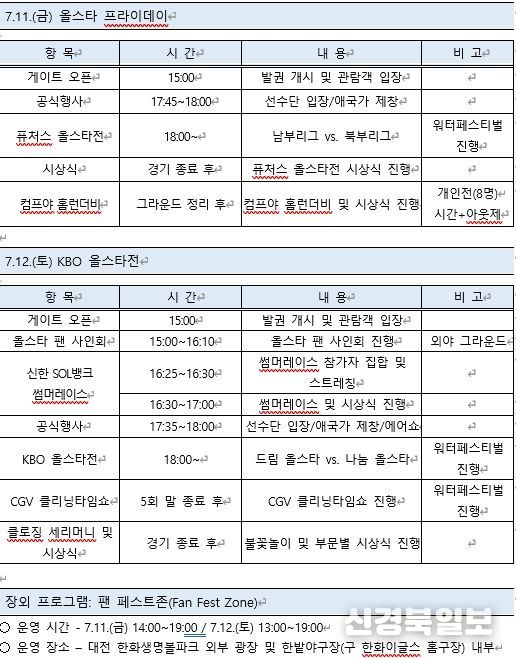 7.11.(금) 올스타 프라이데이

| 항 목 | 시 간 | 내 용 | 비 고 |
|---|---|---|---|
| 게이트 오픈 | 15:00 | 발권 개시 및 관람객 입장 | |
| 공식행사 | 17:45~18:00 | 선수단 입장/애국가 제창 | |
| 퓨처스 올스타전 | 18:00~ | 남부리그 vs. 북부리그 | 워터페스티벌 진행 |
| 시상식 | 경기 종료 후 | 퓨처스 올스타전 시상식 진행 | |
| 컴프야 홈런더비 | 그라운드 정리 후 | 컴프야 홈런더비 및 시상식 진행 | 개인전(8명) 시간+아웃제 |

7.12.(토) KBO 올스타전

| 항 목 | 시 간 | 내 용 | 비 고 |
|---|---|---|---|
| 게이트 오픈 | 15:00 | 발권 개시 및 관람객 입장 | |
| 올스타 팬 사인회 | 15:00~16:10 | 올스타 팬 사인회 진행 | 외야 그라운드 |
| 신한 SOL뱅크 썸머레이스 | 16:25~16:30 | 썸머레이스 참가자 집합 및 스트레칭 | |
| | 16:30~17:00 | 썸머레이스 및 시상식 진행 | |
| 공식행사 | 17:35~18:00 | 선수단 입장/애국가 제창/에어쇼 | |
| KBO 올스타전 | 18:00~ | 드림 올스타 vs. 나눔 올스타 | 워터페스티벌 진행 |
| CGV 클리닝타임쇼 | 5회 말 종료 후 | CGV 클리닝타임쇼 진행 | 워터페스티벌 진행 |
| 클로징 세리머니 및 시상식 | 경기 종료 후 | 불꽃놀이 및 부문별 시상식 진행 | |

장외 프로그램: 팬 페스트존(Fan Fest Zone)

○ 운영 시간 - 7.11.(금) 14:00~19:00 / 7.12.(토) 13:00~19:00

○ 운영 장소 – 대전 한화생명볼파크 외부 광장 및 한밭야구장(구 한화이글스 홈구장) 내부

신경북일보